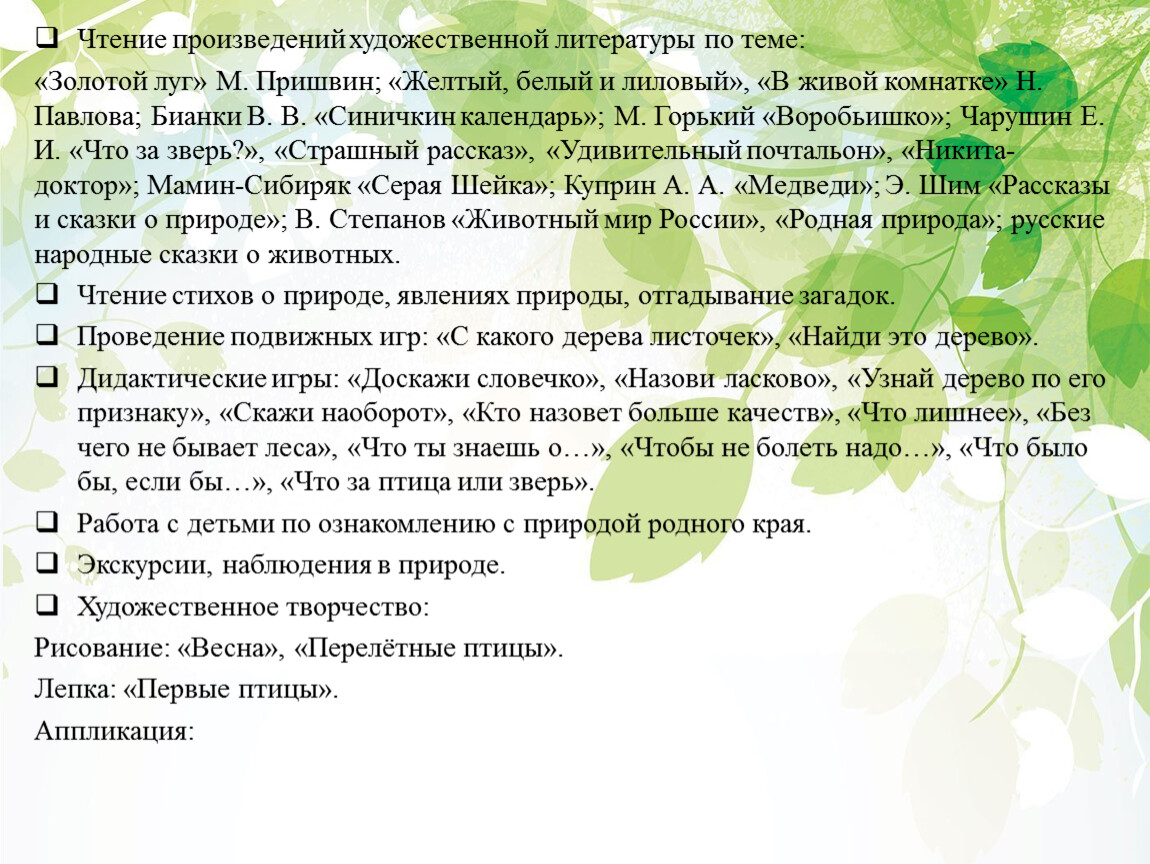 ❑ Чтение произведений художественной литературы по теме:

«Золотой луг» М. Пришвин; «Желтый, белый и лиловый», «В живой комнатке» Н. Павлова; Бианки В. В. «Синичкин календарь»; М. Горький «Воробьишко»; Чарушин Е. И. «Что за зверь?», «Страшный рассказ», «Удивительный почтальон», «Никита-доктор»; Мамин-Сибиряк «Серая Шейка»; Куприн А. А. «Медведи»; Э. Шим «Рассказы и сказки о природе»; В. Степанов «Животный мир России», «Родная природа»; русские народные сказки о животных.

❑ Чтение стихов о природе, явлениях природы, отгадывание загадок.

❑ Проведение подвижных игр: «С какого дерева листочек», «Найди это дерево».

❑ Дидактические игры: «Доскажи словечко», «Назови ласково», «Узнай дерево по его признаку», «Скажи наоборот», «Кто назовет больше качеств», «Что лишнее», «Без чего не бывает леса», «Что ты знаешь о…», «Чтобы не болеть надо…», «Что было бы, если бы…», «Что за птица или зверь».

❑ Работа с детьми по ознакомлению с природой родного края.

❑ Экскурсии, наблюдения в природе.

❑ Художественное творчество:

Рисование: «Весна», «Перелётные птицы».

Лепка: «Первые птицы».

Аппликация: